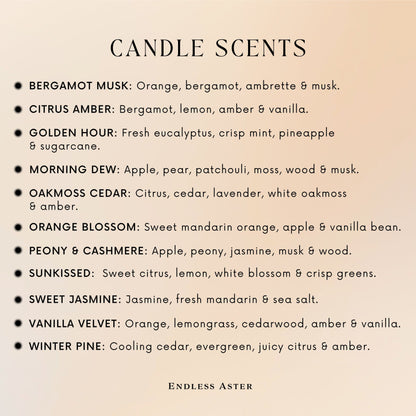 CANDLE SCENTS

• BERGAMOT MUSK: Orange, bergamot, ambrette & musk.

• CITRUS AMBER: Bergamot, lemon, amber & vanilla.

• GOLDEN HOUR: Fresh eucalyptus, crisp mint, pineapple & sugarcane.

• MORNING DEW: Apple, pear, patchouli, moss, wood & musk.

• OAKMOSS CEDAR: Citrus, cedar, lavender, white oakmoss & amber.

• ORANGE BLOSSOM: Sweet mandarin orange, apple & vanilla bean.

• PEONY & CASHMERE: Apple, peony, jasmine, musk & wood.

• SUNKISSED: Sweet citrus, lemon, white blossom & crisp greens.

• SWEET JASMINE: Jasmine, fresh mandarin & sea salt.

• VANILLA VELVET: Orange, lemongrass, cedarwood, amber & vanilla.

• WINTER PINE: Cooling cedar, evergreen, juicy citrus & amber.

ENDLESS ASTER